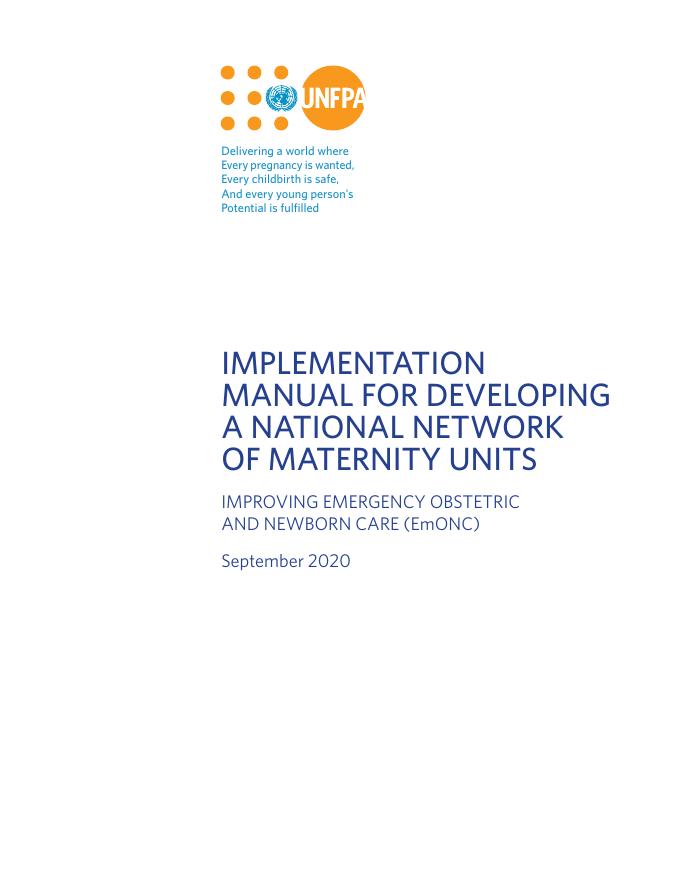 UNFPA

Delivering a world where
Every pregnancy is wanted,
Every childbirth is safe,
And every young person's
Potential is fulfilled

IMPLEMENTATION MANUAL FOR DEVELOPING A NATIONAL NETWORK OF MATERNITY UNITS

IMPROVING EMERGENCY OBSTETRIC AND NEWBORN CARE (EmONC)

September 2020